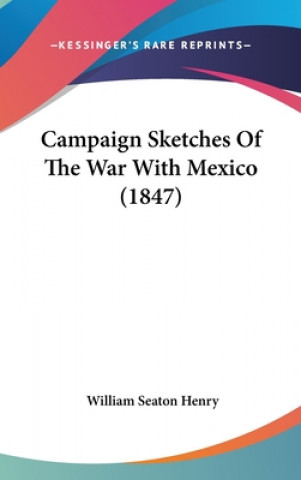 —KESSINGER'S RARE REPRINTS—

Campaign Sketches Of The War With Mexico (1847)

William Seaton Henry